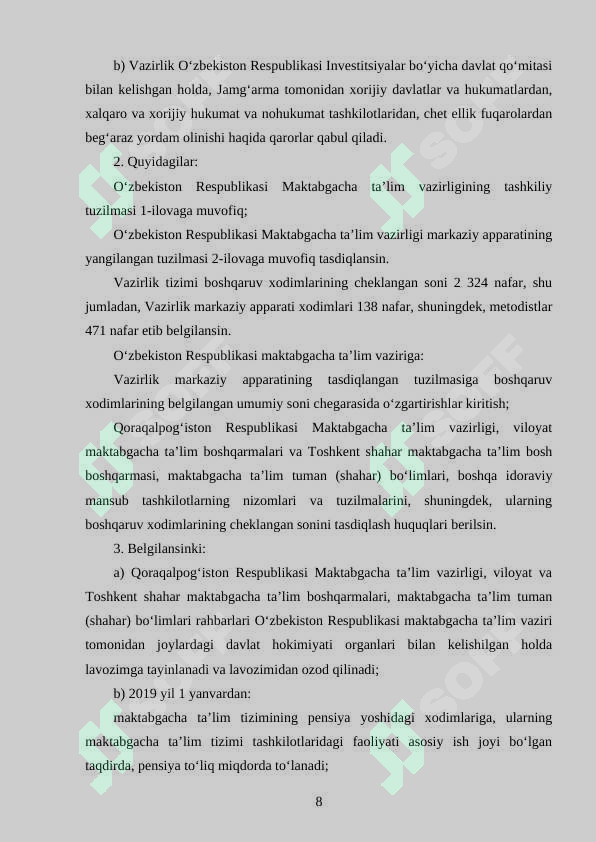 b) Vazirlik O‘zbekiston Respublikasi Investitsiyalar bo‘yicha davlat qo‘mitasi bilan kelishgan holda, Jamg‘arma tomonidan xorijiy davlatlar va hukumatlardan, xalqaro va xorijiy hukumat va nohukumat tashkilotlaridan, chet ellik fuqarolardan beg‘araz yordam olinishi haqida qarorlar qabul qiladi.

2. Quyidagilar:

O‘zbekiston Respublikasi Maktabgacha ta’lim vazirligining tashkiliy tuzilmasi 1-ilovaga muvofiq;

O‘zbekiston Respublikasi Maktabgacha ta’lim vazirligi markaziy apparatining yangilangan tuzilmasi 2-ilovaga muvofiq tasdiqlansin.

Vazirlik tizimi boshqaruv xodimlarining cheklangan soni 2 324 nafar, shu jumladan, Vazirlik markaziy apparati xodimlari 138 nafar, shuningdek, metodistlar 471 nafar etib belgilansin.

O‘zbekiston Respublikasi maktabgacha ta’lim vaziriga:

Vazirlik markaziy apparatining tasdiqlangan tuzilmasiga boshqaruv xodimlarining belgilangan umumiy soni chegarasida o‘zgartirishlar kiritish;

Qoraqalpog‘iston Respublikasi Maktabgacha ta’lim vazirligi, viloyat maktabgacha ta’lim boshqarmalari va Toshkent shahar maktabgacha ta’lim bosh boshqarmasi, maktabgacha ta’lim tuman (shahar) bo‘limlari, boshqa idoraviy mansub tashkilotlarning nizomlari va tuzilmalarini, shuningdek, ularning boshqaruv xodimlarining cheklangan sonini tasdiqlash huquqlari berilsin.

3. Belgilansinki:

a) Qoraqalpog‘iston Respublikasi Maktabgacha ta’lim vazirligi, viloyat va Toshkent shahar maktabgacha ta’lim boshqarmalari, maktabgacha ta’lim tuman (shahar) bo‘limlari rahbarlari O‘zbekiston Respublikasi maktabgacha ta’lim vaziri tomonidan joylardagi davlat hokimiyati organlari bilan kelishilgan holda lavozimga tayinlanadi va lavozimidan ozod qilinadi;

b) 2019 yil 1 yanvardan:

maktabgacha ta’lim tizimining pensiya yoshidagi xodimlariga, ularning maktabgacha ta’lim tizimi tashkilotlaridagi faoliyati asosiy ish joyi bo‘lgan taqdirda, pensiya to‘liq miqdorda to‘lanadi;

8